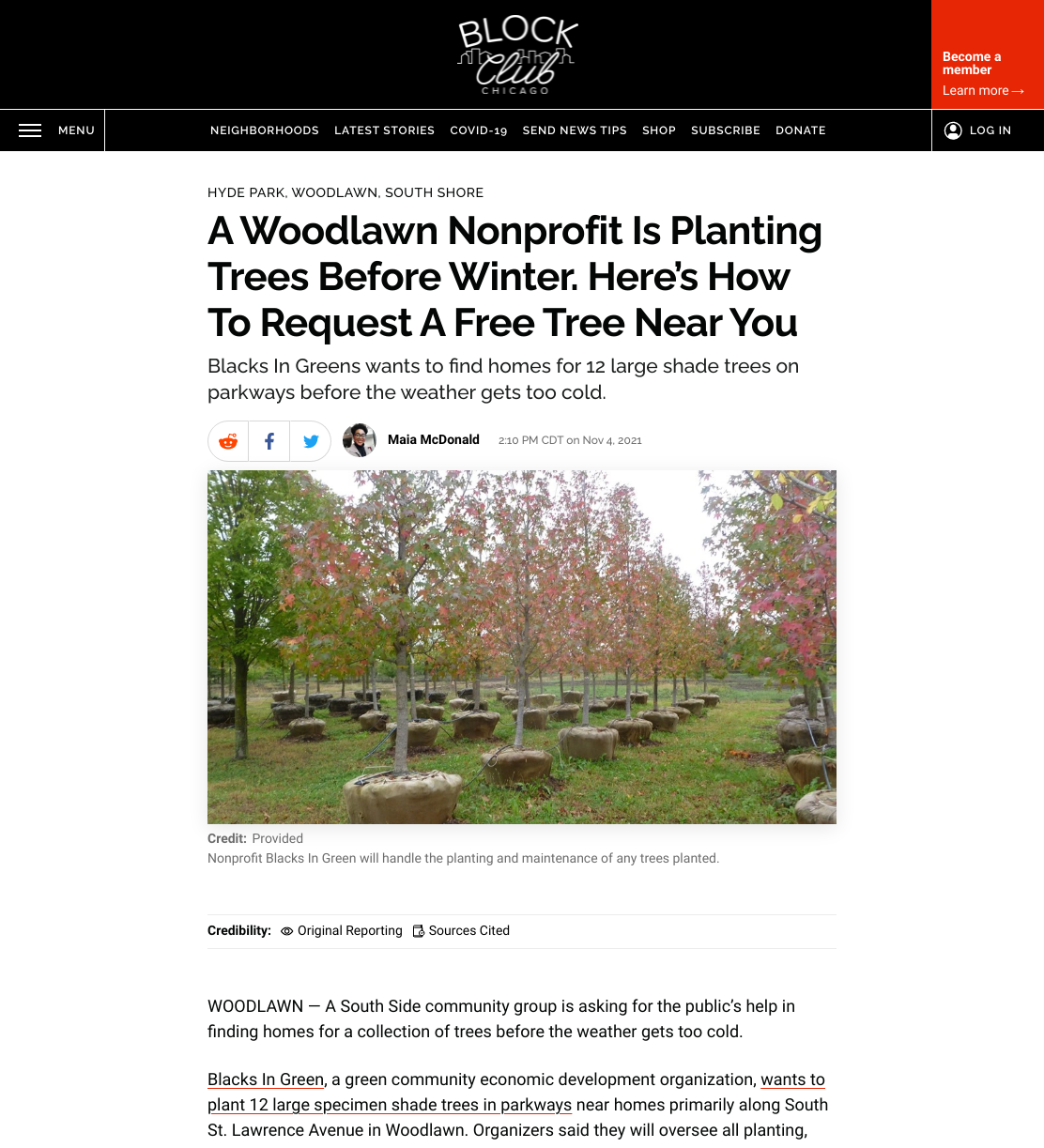 BLOCK Club CHICAGO

Become a member
Learn more →

MENU

NEIGHBORHOODS LATEST STORIES COVID-19 SEND NEWS TIPS SHOP SUBSCRIBE DONATE

LOG IN

HYDE PARK, WOODLAWN, SOUTH SHORE

A Woodlawn Nonprofit Is Planting Trees Before Winter. Here's How To Request A Free Tree Near You

Blacks In Greens wants to find homes for 12 large shade trees on parkways before the weather gets too cold.

Maia McDonald 2:10 PM CDT on Nov 4, 2021

Credit: Provided
Nonprofit Blacks In Green will handle the planting and maintenance of any trees planted.

Credibility: Original Reporting Sources Cited

WOODLAWN — A South Side community group is asking for the public's help in finding homes for a collection of trees before the weather gets too cold.

Blacks In Green, a green community economic development organization, wants to plant 12 large specimen shade trees in parkways near homes primarily along South St. Lawrence Avenue in Woodlawn. Organizers said they will oversee all planting,